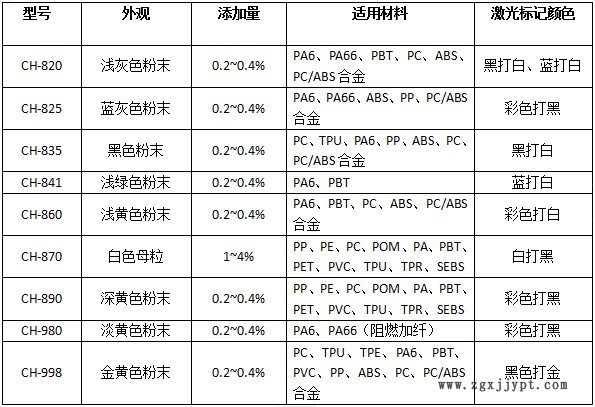 | 型号 | 外观 | 添加量 | 适用材料 | 激光标记颜色 |
|---|---|---|---|---|
| CH-820 | 浅灰色粉末 | 0.2~0.4% | PA6、PA66、PBT、PC、ABS、PC/ABS合金 | 黑打白、蓝打白 |
| CH-825 | 蓝灰色粉末 | 0.2~0.4% | PA6、PA66、ABS、PP、PC/ABS合金 | 彩色打黑 |
| CH-835 | 黑色粉末 | 0.2~0.4% | PC、TPU、PA6、PP、ABS、PC、PC/ABS合金 | 黑打白 |
| CH-841 | 浅绿色粉末 | 0.2~0.4% | PA6、PBT | 蓝打白 |
| CH-860 | 浅黄色粉末 | 0.2~0.4% | PA6、PBT、PC、ABS、PC/ABS合金 | 彩色打白 |
| CH-870 | 白色母粒 | 1~4% | PP、PE、PC、POM、PA、PBT、PET、PVC、TPU、TPR、SEBS | 白打黑 |
| CH-890 | 深黄色粉末 | 0.2~0.4% | PP、PE、PC、POM、PA、PBT、PET、PVC、TPU、TPR、SEBS | 彩色打黑 |
| CH-980 | 淡黄色粉末 | 0.2~0.4% | PA6、PA66（阻燃加纤） | 彩色打黑 |
| CH-998 | 金黄色粉末 | 0.2~0.4% | PC、TPU、TPE、PA6、PBT、PVC、PP、ABS、PC、PC/ABS合金 | 黑色打金 |

www.zgxjjypt.com